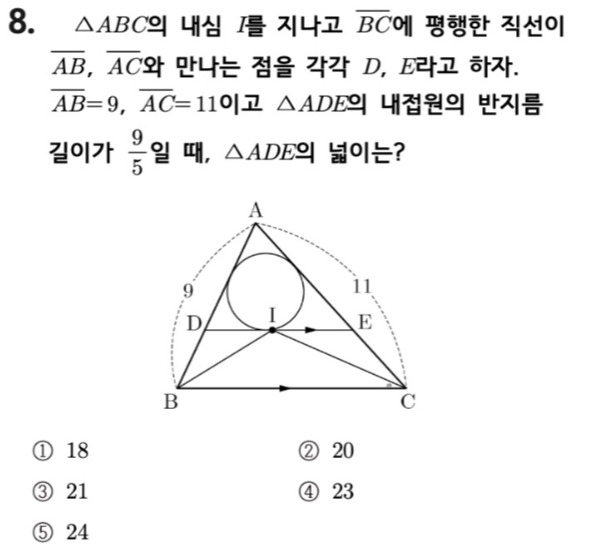 8. $\triangle ABC$의 내심 $I$를 지나고 $\overline{BC}$에 평행한 직선이 $\overline{AB}$, $\overline{AC}$와 만나는 점을 각각 $D$, $E$라고 하자. $\overline{AB}=9$, $\overline{AC}=11$이고 $\triangle ADE$의 내접원의 반지름 길이가 $\frac{9}{5}$일 때, $\triangle ADE$의 넓이는?

A
9
11
D
I
E
B
C

① 18
② 20
③ 21
④ 23
⑤ 24